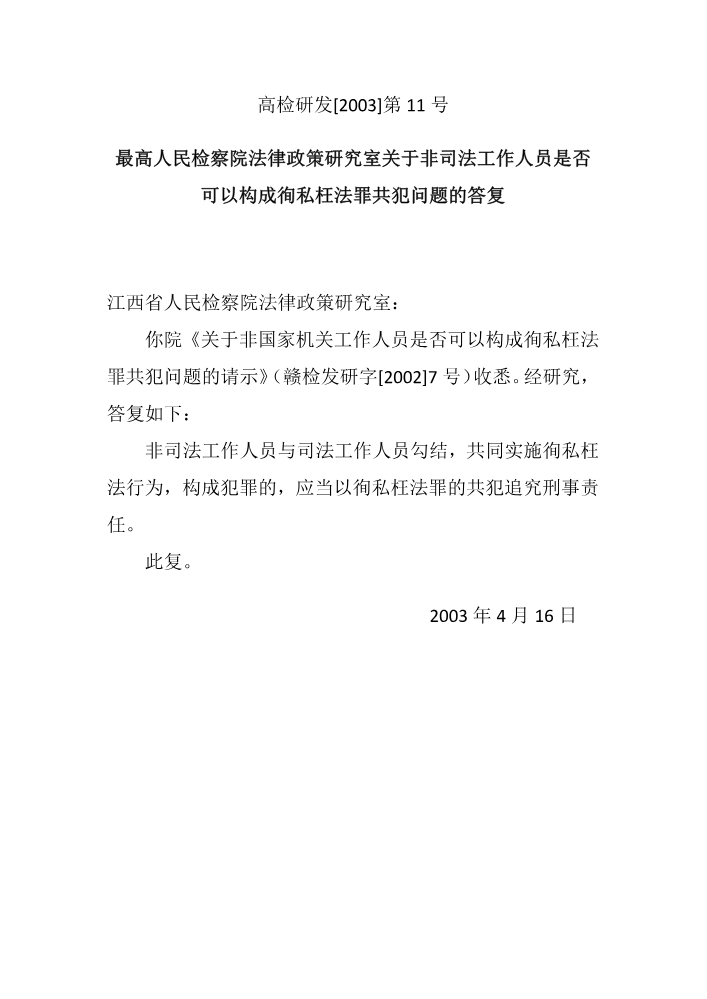 高检研发[2003]第 11 号

最高人民检察院法律政策研究室关于非司法工作人员是否可以构成徇私枉法罪共犯问题的答复

江西省人民检察院法律政策研究室：

你院《关于非国家机关工作人员是否可以构成徇私枉法罪共犯问题的请示》（赣检发研字[2002]7 号）收悉。经研究，答复如下：

非司法工作人员与司法工作人员勾结，共同实施徇私枉法行为，构成犯罪的，应当以徇私枉法罪的共犯追究刑事责任。

此复。

2003 年 4 月 16 日